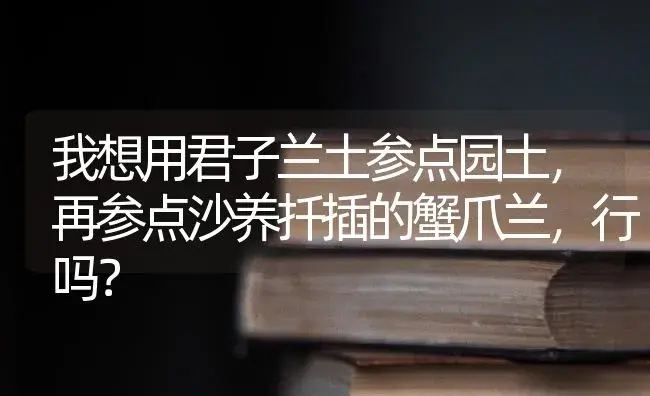 我想用君子兰土参点园土，再参点沙养扦插的蟹爪兰，行吗?